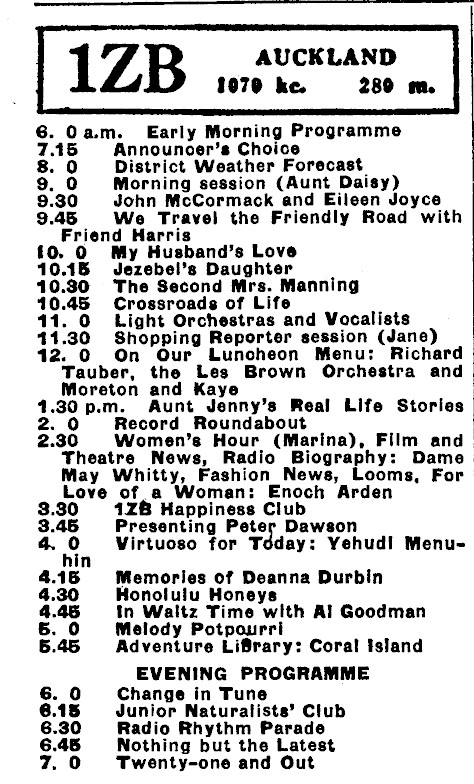 1ZB AUCKLAND
1070 kc. 280 m.

6. 0 a.m. Early Morning Programme
7.15 Announcer's Choice
8. 0 District Weather Forecast
9. 0 Morning session (Aunt Daisy)
9.30 John McCormack and Eileen Joyce
9.45 We Travel the Friendly Road with Friend Harris
10. 0 My Husband's Love
10.15 Jezebel's Daughter
10.30 The Second Mrs. Manning
10.45 Crossroads of Life
11. 0 Light Orchestras and Vocalists
11.30 Shopping Reporter session (Jane)
12. 0 On Our Luncheon Menu: Richard Tauber, the Les Brown Orchestra and Moreton and Kaye
1.30 p.m. Aunt Jenny's Real Life Stories
2. 0 Record Roundabout
2.30 Women's Hour (Marina), Film and Theatre News, Radio Biography: Dame May Whitty, Fashion News, Looms, For Love of a Woman: Enoch Arden
3.30 1ZB Happiness Club
3.45 Presenting Peter Dawson
4. 0 Virtuoso for Today: Yehudi Menuhin
4.15 Memories of Deanna Durbin
4.30 Honolulu Honeys
4.45 In Waltz Time with Al Goodman
5. 0 Melody Potpourri
5.45 Adventure Library: Coral Island

EVENING PROGRAMME
6. 0 Change in Tune
6.15 Junior Naturalists' Club
6.30 Radio Rhythm Parade
6.45 Nothing but the Latest
7. 0 Twenty-one and Out